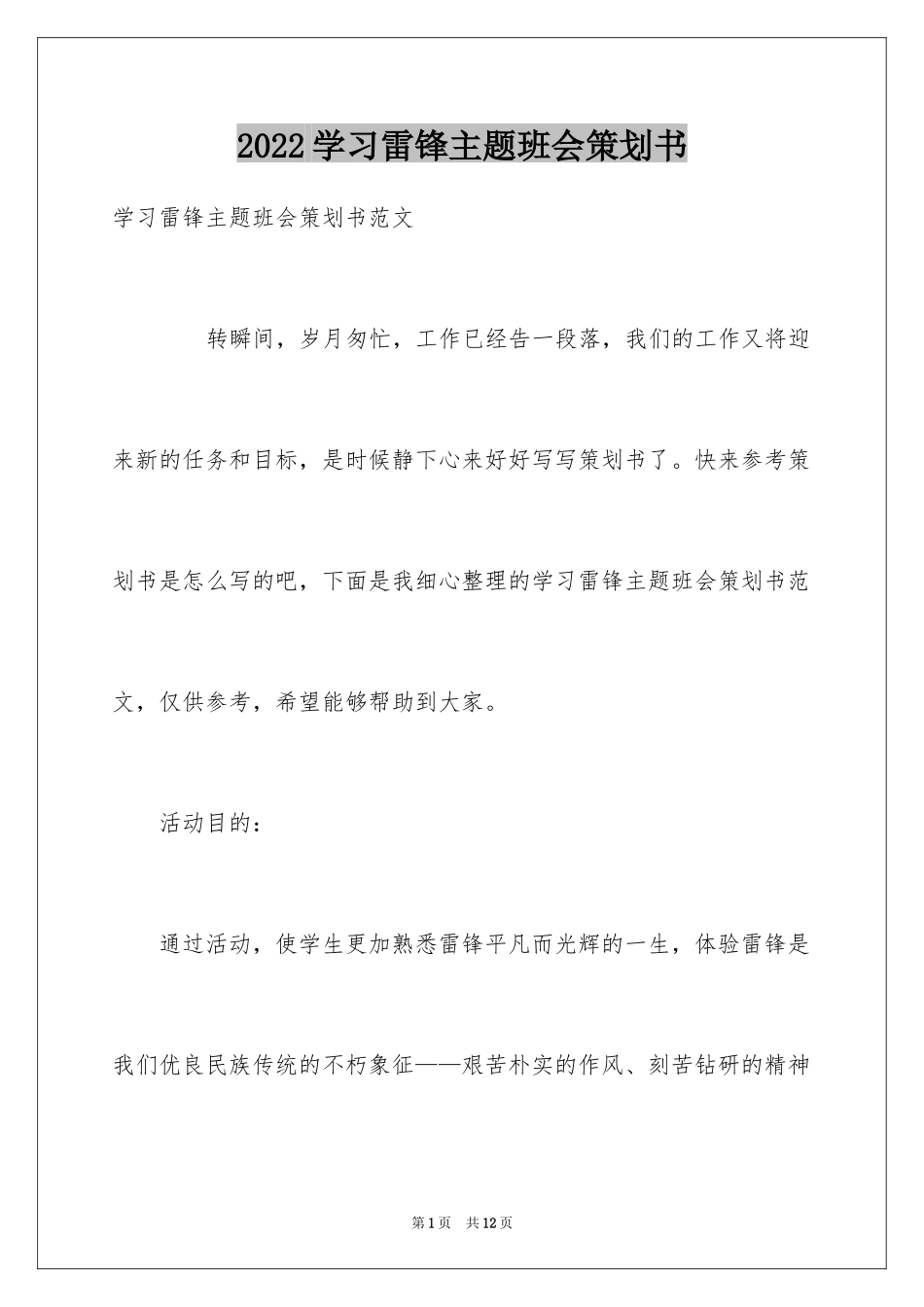 2022学习雷锋主题班会策划书

学习雷锋主题班会策划书范文

转瞬间，岁月匆忙，工作已经告一段落，我们的工作又将迎来新的任务和目标，是时候静下心来好好写写策划书了。快来参考策划书是怎么写的吧，下面是我细心整理的学习雷锋主题班会策划书范文，仅供参考，希望能够帮助到大家。

活动目的：

通过活动，使学生更加熟悉雷锋平凡而光辉的一生，体验雷锋是我们优良民族传统的不朽象征——艰苦朴实的作风、刻苦钻研的精神

第1页 共12页